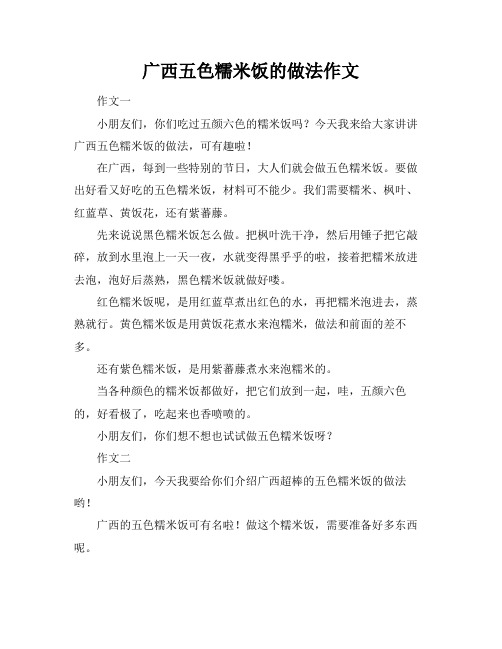 广西五色糯米饭的做法作文

作文一

小朋友们，你们吃过五颜六色的糯米饭吗？今天我来给大家讲讲广西五色糯米饭的做法，可有趣啦！

在广西，每到一些特别的节日，大人们就会做五色糯米饭。要做出好看又好吃的五色糯米饭，材料可不能少。我们需要糯米、枫叶、红蓝草、黄饭花，还有紫蕃藤。

先来说说黑色糯米饭怎么做。把枫叶洗干净，然后用锤子把它敲碎，放到水里泡上一天一夜，水就变得黑乎乎的啦，接着把糯米放进去泡，泡好后蒸熟，黑色糯米饭就做好喽。

红色糯米饭呢，是用红蓝草煮出红色的水，再把糯米泡进去，蒸熟就行。黄色糯米饭是用黄饭花煮水来泡糯米，做法和前面的差不多。

还有紫色糯米饭，是用紫蕃藤煮水来泡糯米的。

当各种颜色的糯米饭都做好，把它们放到一起，哇，五颜六色的，好看极了，吃起来也香喷喷的。

小朋友们，你们想不想也试试做五色糯米饭呀？

作文二

小朋友们，今天我要给你们介绍广西超棒的五色糯米饭的做法哟！

广西的五色糯米饭可有名啦！做这个糯米饭，需要准备好多东西呢。